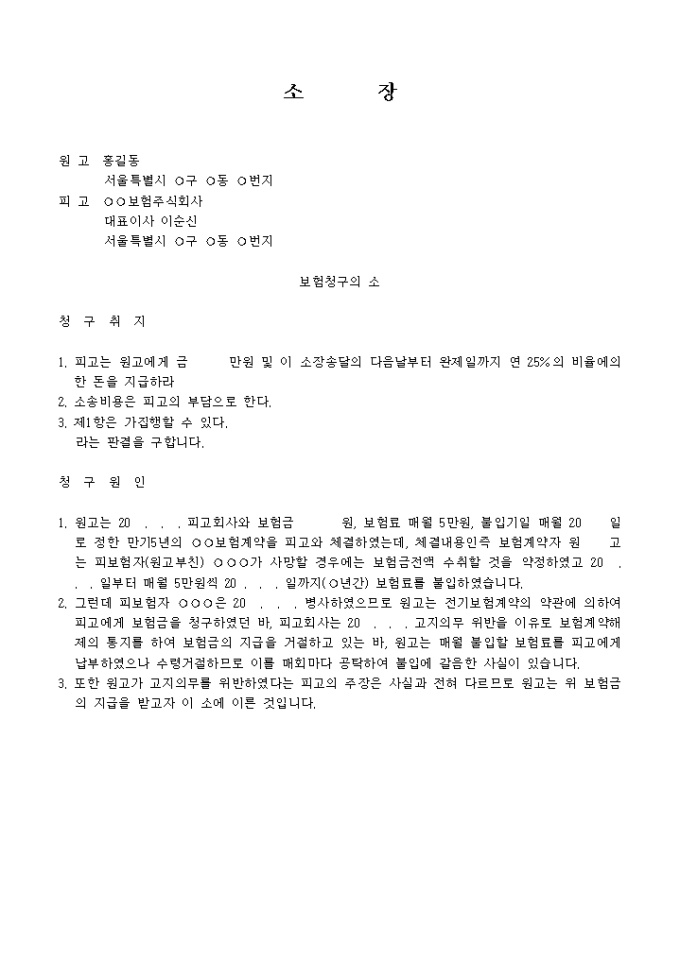 소 장

원 고 홍길동
서울특별시 ○구 ○동 ○번지
피 고 ○○보험주식회사
대표이사 이순신
서울특별시 ○구 ○동 ○번지

보험청구의 소

청 구 취 지

1. 피고는 원고에게 금 만원 및 이 소장송달의 다음날부터 완제일까지 연 25%의 비율에의한 돈을 지급하라
2. 소송비용은 피고의 부담으로 한다.
3. 제1항은 가집행할 수 있다.
라는 판결을 구합니다.

청 구 원 인

1. 원고는 20 . . . 피고회사와 보험금 원, 보험료 매월 5만원, 불입기일 매월 20 일로 정한 만기5년의 ○○보험계약을 피고와 체결하였는데, 체결내용인즉 보험계약자 원 고는 피보험자(원고부친) ○○○가 사망할 경우에는 보험금전액 수취할 것을 약정하였고 20 . . . 일부터 매월 5만원씩 20 . . . 일까지(○년간) 보험료를 불입하였습니다.
2. 그런데 피보험자 ○○○은 20 . . . 병사하였으므로 원고는 전기보험계약의 약관에 의하여 피고에게 보험금을 청구하였던 바, 피고회사는 20 . . . 고지의무 위반을 이유로 보험계약해제의 통지를 하여 보험금의 지급을 거절하고 있는 바, 원고는 매월 불입할 보험료를 피고에게 납부하였으나 수령거절하므로 이를 매회마다 공탁하여 불입에 갈음한 사실이 있습니다.
3. 또한 원고가 고지의무를 위반하였다는 피고의 주장은 사실과 전혀 다르므로 원고는 위 보험금의 지급을 받고자 이 소에 이른 것입니다.